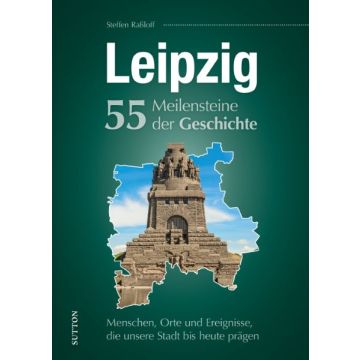 Steffen Raßloff

Leipzig

55 Meilensteine der Geschichte

Menschen, Orte und Ereignisse, die unsere Stadt bis heute prägen

SUTTON